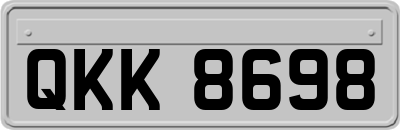 QKK 8698